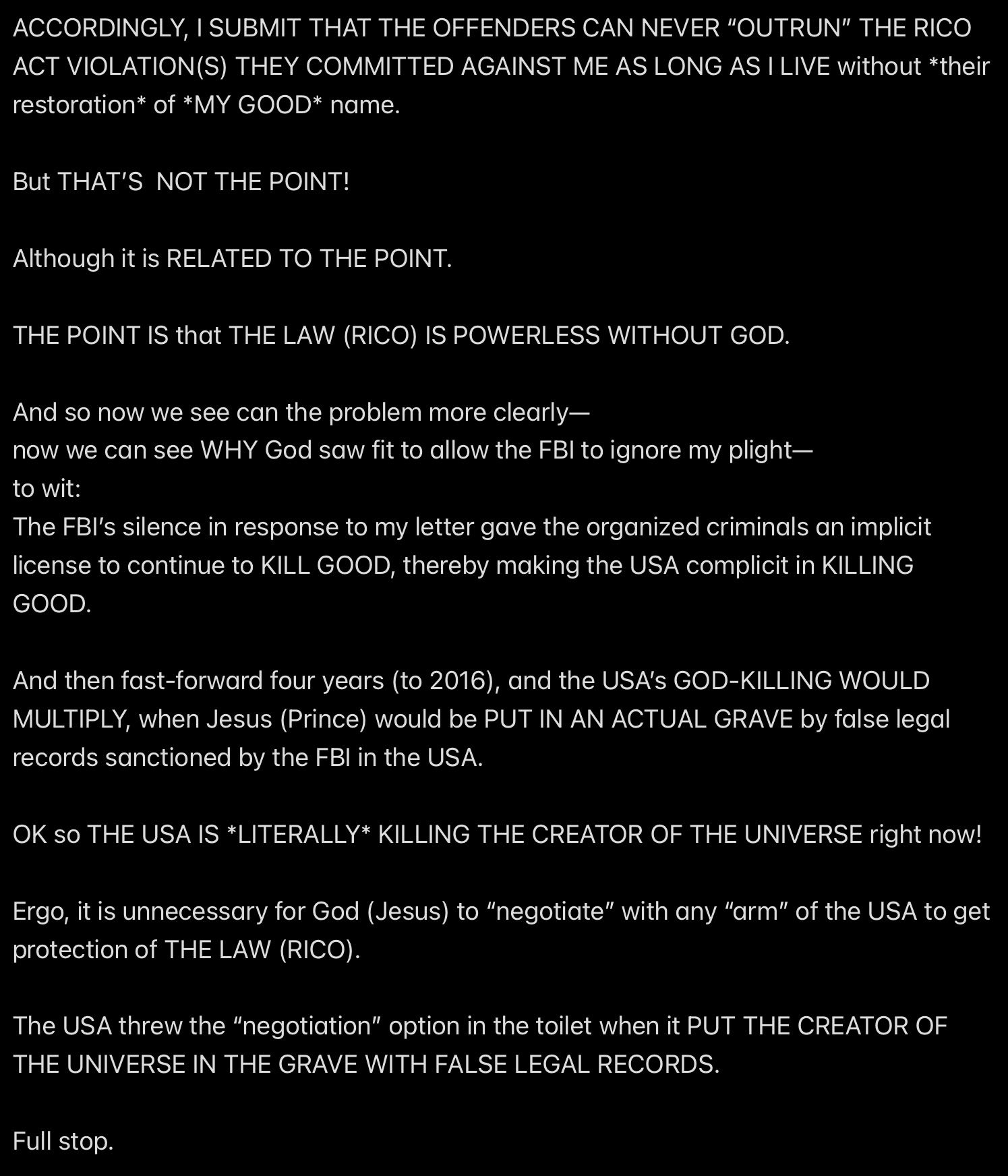 ACCORDINGLY, I SUBMIT THAT THE OFFENDERS CAN NEVER “OUTRUN” THE RICO ACT VIOLATION(S) THEY COMMITTED AGAINST ME AS LONG AS I LIVE without *their restoration* of *MY GOOD* name.

But THAT’S  NOT THE POINT!

Although it is RELATED TO THE POINT.

THE POINT IS that THE LAW (RICO) IS POWERLESS WITHOUT GOD.

And so now we see can the problem more clearly—
now we can see WHY God saw fit to allow the FBI to ignore my plight—
to wit:
The FBI’s silence in response to my letter gave the organized criminals an implicit license to continue to KILL GOOD, thereby making the USA complicit in KILLING GOOD.

And then fast-forward four years (to 2016), and the USA’s GOD-KILLING WOULD MULTIPLY, when Jesus (Prince) would be PUT IN AN ACTUAL GRAVE by false legal records sanctioned by the FBI in the USA.

OK so THE USA IS *LITERALLY* KILLING THE CREATOR OF THE UNIVERSE right now!

Ergo, it is unnecessary for God (Jesus) to “negotiate” with any “arm” of the USA to get protection of THE LAW (RICO).

The USA threw the “negotiation” option in the toilet when it PUT THE CREATOR OF THE UNIVERSE IN THE GRAVE WITH FALSE LEGAL RECORDS.

Full stop.